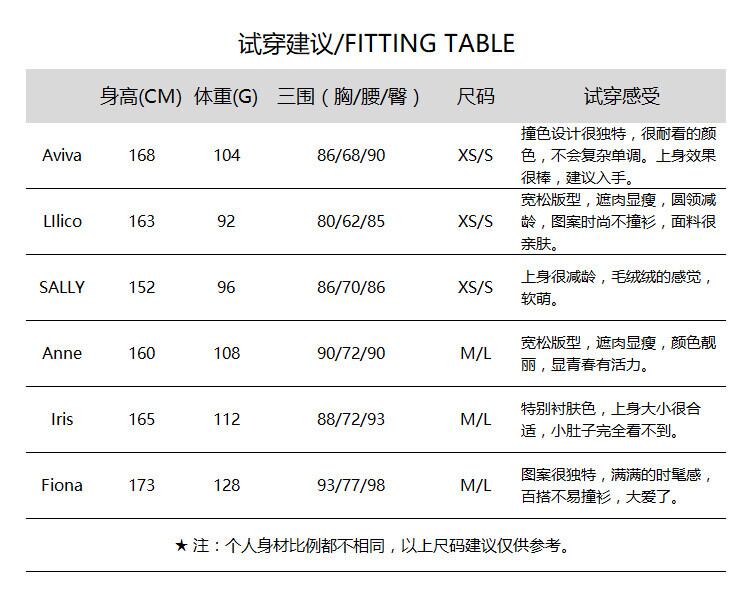 试穿建议/FITTING TABLE

|  | 身高(CM) | 体重(G) | 三围（胸/腰/臀） | 尺码 | 试穿感受 |
|---|---|---|---|---|---|
| Aviva | 168 | 104 | 86/68/90 | XS/S | 撞色设计很独特，很耐看的颜色，不会复杂单调。上身效果很棒，建议入手。 |
| LIlico | 163 | 92 | 80/62/85 | XS/S | 宽松版型，遮肉显瘦，圆领减龄，图案时尚不撞衫，面料很亲肤。 |
| SALLY | 152 | 96 | 86/70/86 | XS/S | 上身很减龄，毛绒绒的感觉，软萌。 |
| Anne | 160 | 108 | 90/72/90 | M/L | 宽松版型，遮肉显瘦，颜色靓丽，显青春有活力。 |
| Iris | 165 | 112 | 88/72/93 | M/L | 特别衬肤色，上身大小很合适，小肚子完全看不到。 |
| Fiona | 173 | 128 | 93/77/98 | M/L | 图案很独特，满满的时髦感，百搭不易撞衫，大爱了。 |

★注：个人身材比例都不相同，以上尺码建议仅供参考。